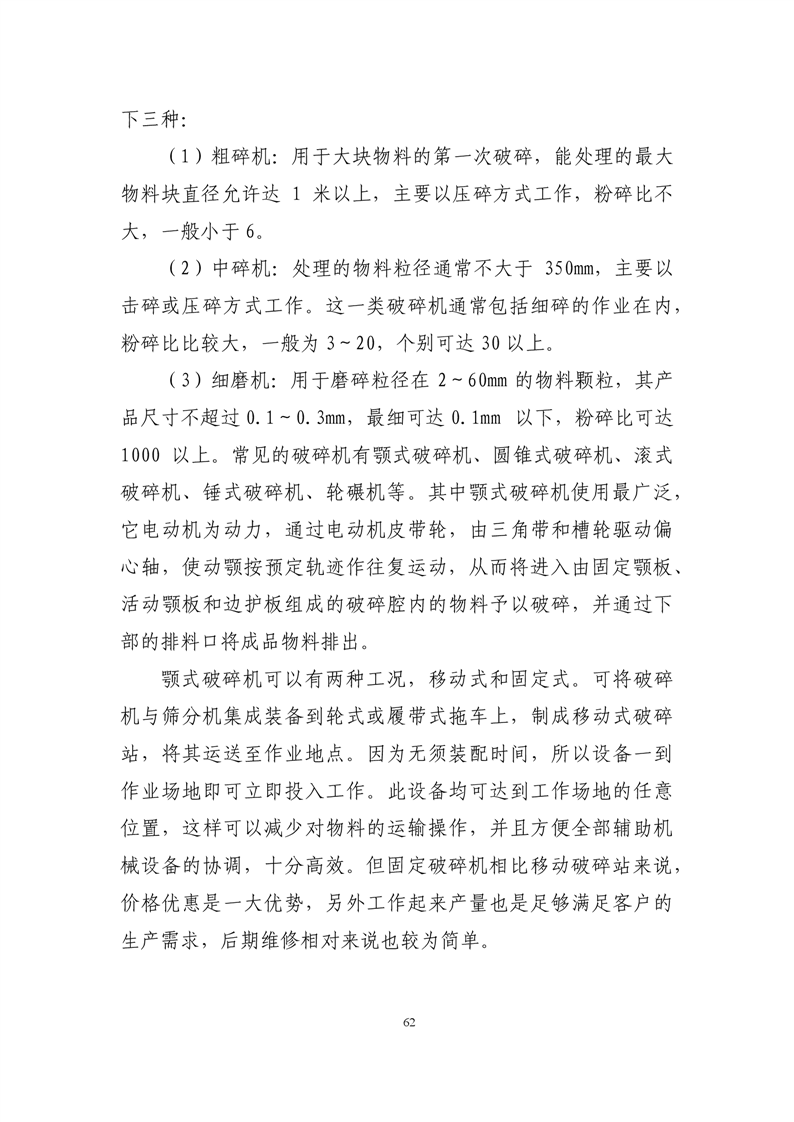 下三种：

（1）粗碎机：用于大块物料的第一次破碎，能处理的最大物料块直径允许达 1 米以上，主要以压碎方式工作，粉碎比不大，一般小于 6。

（2）中碎机：处理的物料粒径通常不大于 350mm，主要以击碎或压碎方式工作。这一类破碎机通常包括细碎的作业在内，粉碎比比较大，一般为 3～20，个别可达 30 以上。

（3）细磨机：用于磨碎粒径在 2～60mm 的物料颗粒，其产品尺寸不超过 0.1～0.3mm，最细可达 0.1mm 以下，粉碎比可达 1000 以上。常见的破碎机有颚式破碎机、圆锥式破碎机、滚式破碎机、锤式破碎机、轮碾机等。其中颚式破碎机使用最广泛，它电动机为动力，通过电动机皮带轮，由三角带和槽轮驱动偏心轴，使动颚按预定轨迹作往复运动，从而将进入由固定颚板、活动颚板和边护板组成的破碎腔内的物料予以破碎，并通过下部的排料口将成品物料排出。

颚式破碎机可以有两种工况，移动式和固定式。可将破碎机与筛分机集成装备到轮式或履带式拖车上，制成移动式破碎站，将其运送至作业地点。因为无须装配时间，所以设备一到作业场地即可立即投入工作。此设备均可达到工作场地的任意位置，这样可以减少对物料的运输操作，并且方便全部辅助机械设备的协调，十分高效。但固定破碎机相比移动破碎站来说，价格优惠是一大优势，另外工作起来产量也是足够满足客户的生产需求，后期维修相对来说也较为简单。

62